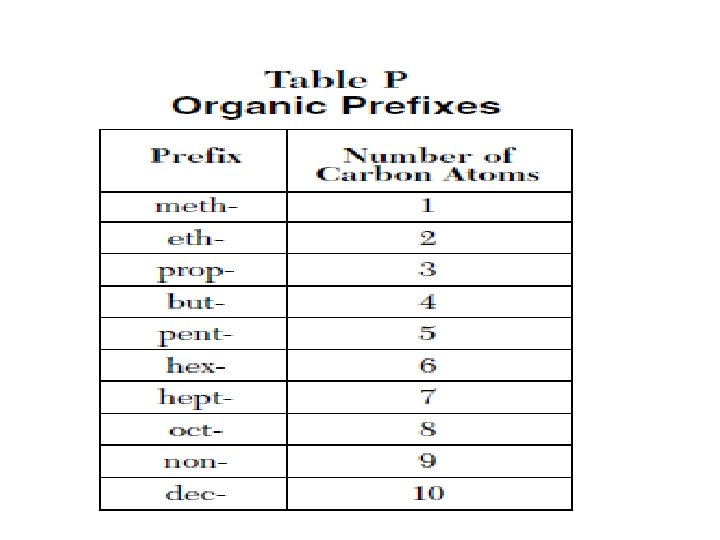 Table P
Organic Prefixes

| Prefix | Number of Carbon Atoms |
|---|---|
| meth- | 1 |
| eth- | 2 |
| prop- | 3 |
| but- | 4 |
| pent- | 5 |
| hex- | 6 |
| hept- | 7 |
| oct- | 8 |
| non- | 9 |
| dec- | 10 |